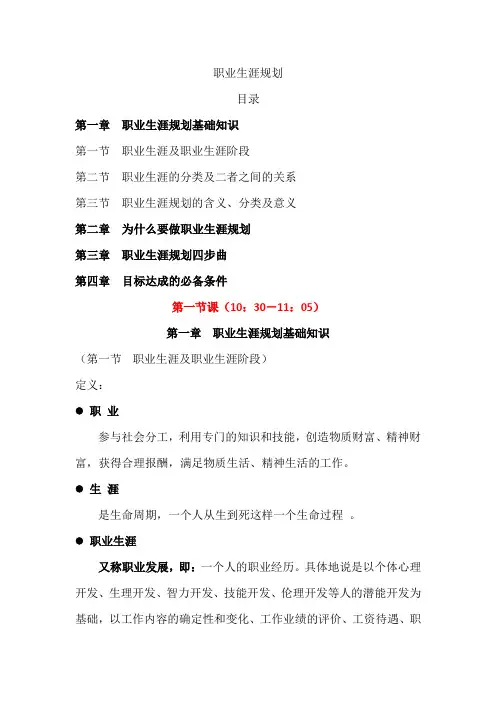 职业生涯规划

目录

第一章　职业生涯规划基础知识

第一节　职业生涯及职业生涯阶段

第二节　职业生涯的分类及二者之间的关系

第三节　职业生涯规划的含义、分类及意义

第二章　为什么要做职业生涯规划

第三章　职业生涯规划四步曲

第四章　目标达成的必备条件

第一节课（10：30—11：05）

第一章　职业生涯规划基础知识

（第一节　职业生涯及职业生涯阶段）

定义：

● 职 业

参与社会分工，利用专门的知识和技能，创造物质财富、精神财富，获得合理报酬，满足物质生活、精神生活的工作。

● 生 涯

是生命周期，一个人从生到死这样一个生命过程 。

● 职业生涯

又称职业发展，即：一个人的职业经历。具体地说是以个体心理开发、生理开发、智力开发、技能开发、伦理开发等人的潜能开发为基础，以工作内容的确定性和变化、工作业绩的评价、工资待遇、职